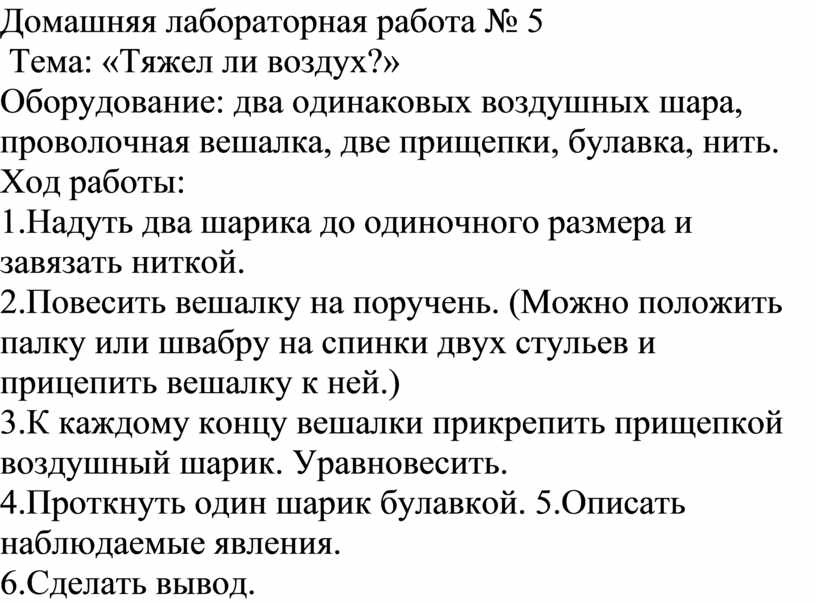 Домашняя лабораторная работа № 5
Тема: «Тяжел ли воздух?»
Оборудование: два одинаковых воздушных шара, проволочная вешалка, две прищепки, булавка, нить.
Ход работы:
1.Надуть два шарика до одиночного размера и завязать ниткой.
2.Повесить вешалку на поручень. (Можно положить палку или швабру на спинки двух стульев и прицепить вешалку к ней.)
3.К каждому концу вешалки прикрепить прищепкой воздушный шарик. Уравновесить.
4.Проткнуть один шарик булавкой. 5.Описать наблюдаемые явления.
6.Сделать вывод.